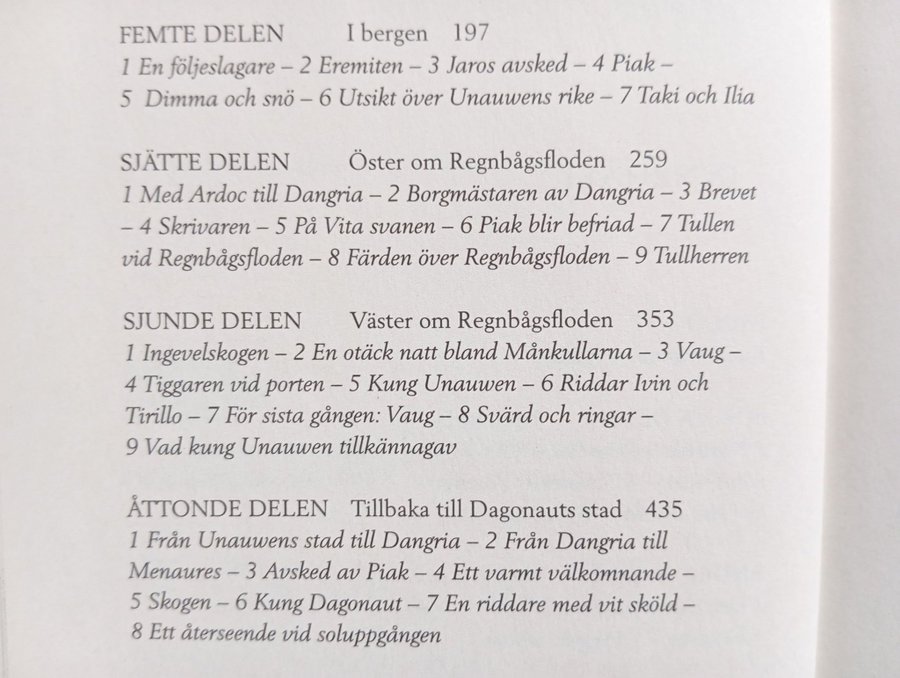 FEMTE DELEN I bergen 197
1 En följeslagare – 2 Eremiten – 3 Jaros avsked – 4 Piak – 5 Dimma och snö – 6 Utsikt över Unauwens rike – 7 Taki och Ilia

SJÄTTE DELEN Öster om Regnbågsfloden 259
1 Med Ardoc till Dangria – 2 Borgmästaren av Dangria – 3 Brevet – 4 Skrivaren – 5 På Vita svanen – 6 Piak blir befriad – 7 Tullen vid Regnbågsfloden – 8 Färden över Regnbågsfloden – 9 Tullherren

SJUNDE DELEN Väster om Regnbågsfloden 353
1 Ingevelskogen – 2 En otäck natt bland Månkullarna – 3 Vaug – 4 Tiggaren vid porten – 5 Kung Unauwen – 6 Riddar Ivin och Tirillo – 7 För sista gången: Vaug – 8 Svärd och ringar – 9 Vad kung Unauwen tillkännagav

ÅTTONDE DELEN Tillbaka till Dagonauts stad 435
1 Från Unauwens stad till Dangria – 2 Från Dangria till Menaures – 3 Avsked av Piak – 4 Ett varmt välkomnande – 5 Skogen – 6 Kung Dagonaut – 7 En riddare med vit sköld – 8 Ett återseende vid soluppgången